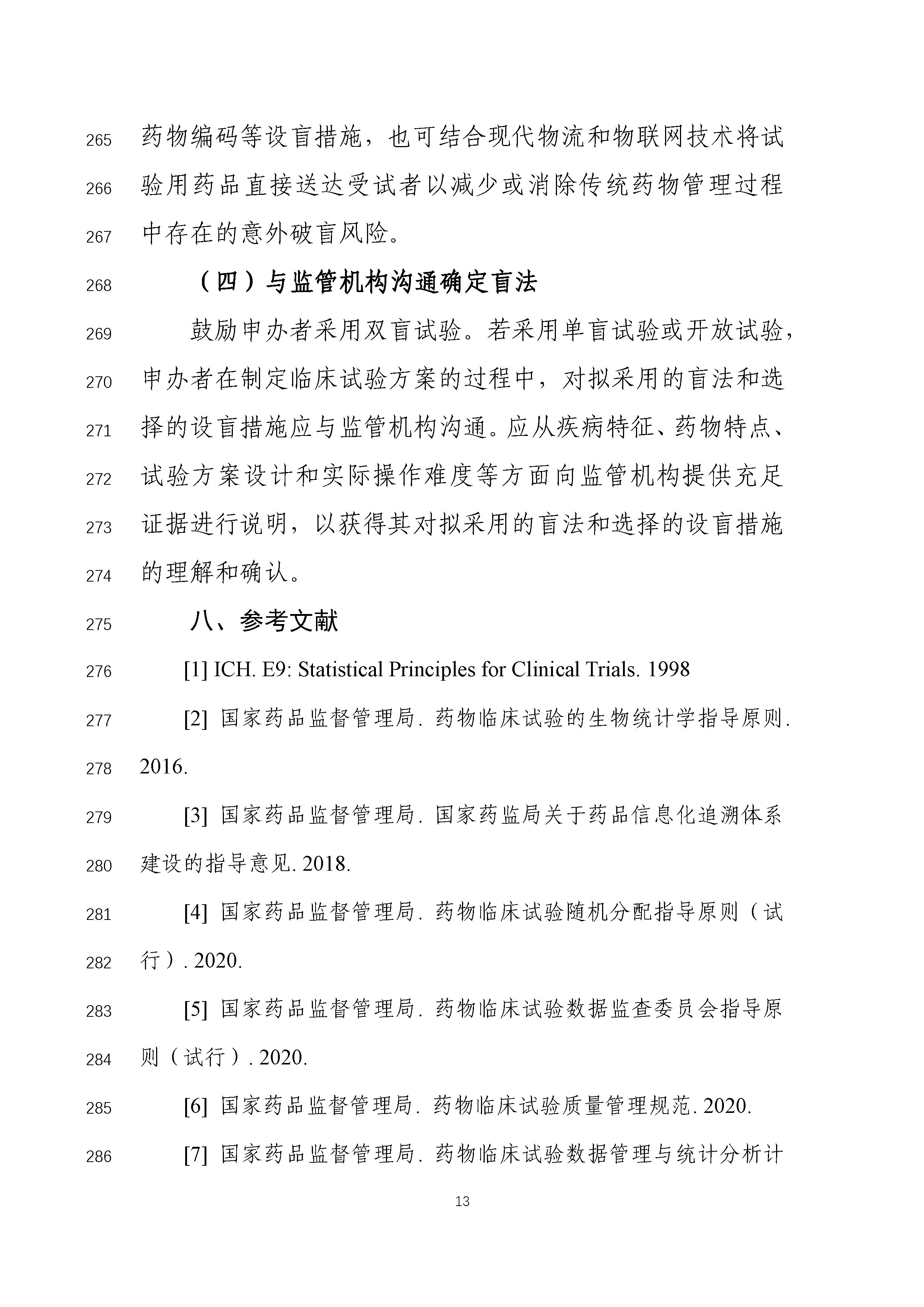 265 药物编码等设盲措施，也可结合现代物流和物联网技术将试
266 验用药品直接送达受试者以减少或消除传统药物管理过程
267 中存在的意外破盲风险。

268 （四）与监管机构沟通确定盲法

269 鼓励申办者采用双盲试验。若采用单盲试验或开放试验，
270 申办者在制定临床试验方案的过程中，对拟采用的盲法和选
271 择的设盲措施应与监管机构沟通。应从疾病特征、药物特点、
272 试验方案设计和实际操作难度等方面向监管机构提供充足
273 证据进行说明，以获得其对拟采用的盲法和选择的设盲措施
274 的理解和确认。

275 八、参考文献

276 [1] ICH. E9: Statistical Principles for Clinical Trials. 1998

277 [2] 国家药品监督管理局. 药物临床试验的生物统计学指导原则.
278 2016.

279 [3] 国家药品监督管理局. 国家药监局关于药品信息化追溯体系
280 建设的指导意见. 2018.

281 [4] 国家药品监督管理局. 药物临床试验随机分配指导原则（试
282 行）. 2020.

283 [5] 国家药品监督管理局. 药物临床试验数据监查委员会指导原
284 则（试行）. 2020.

285 [6] 国家药品监督管理局. 药物临床试验质量管理规范. 2020.

286 [7] 国家药品监督管理局. 药物临床试验数据管理与统计分析计

13